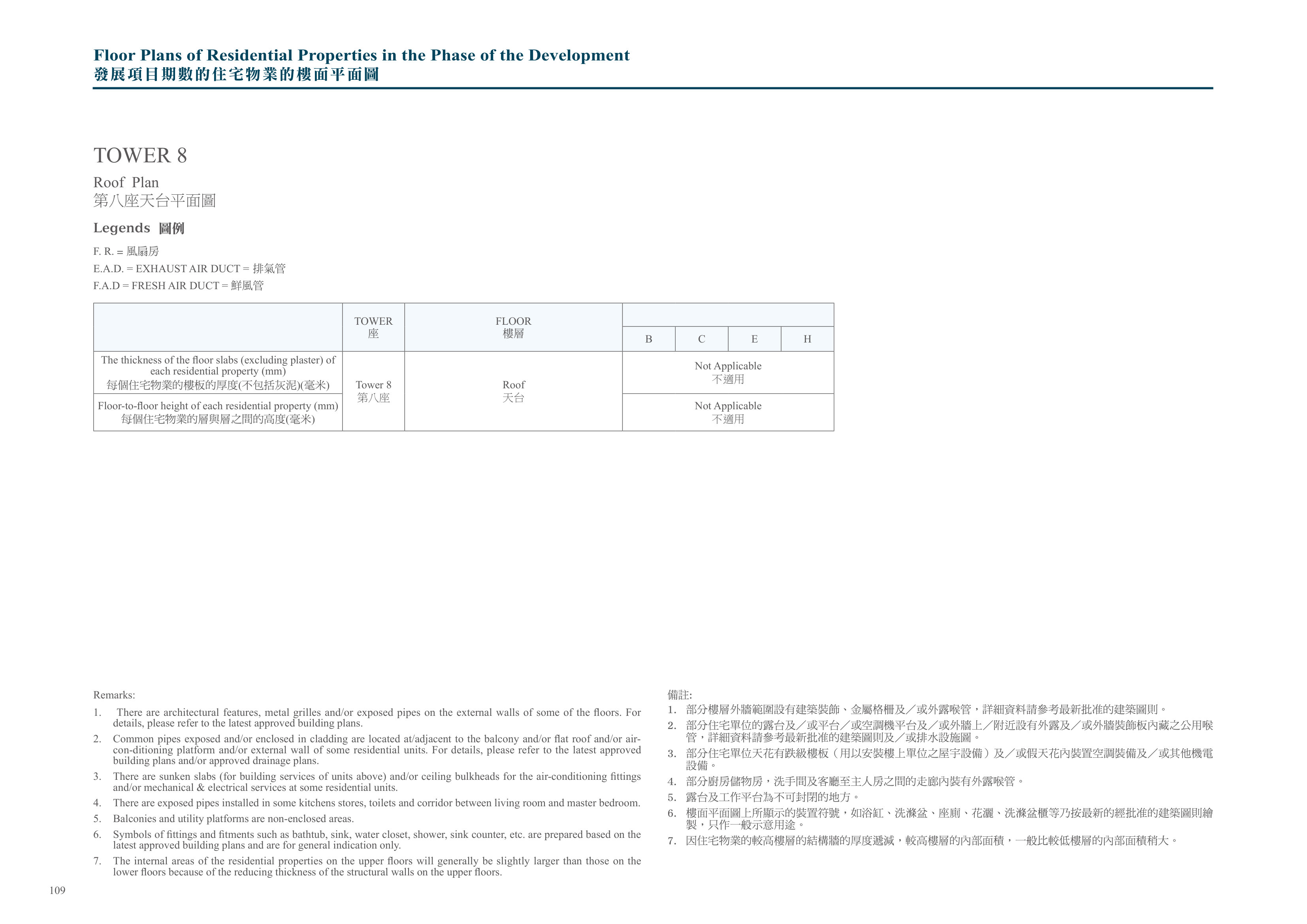 Floor Plans of Residential Properties in the Phase of the Development
發展項目期數的住宅物業的樓面平面圖

TOWER 8

Roof Plan
第八座天台平面圖

Legends 圖例

F. R. = 風扇房
E.A.D. = EXHAUST AIR DUCT = 排氣管
F.A.D = FRESH AIR DUCT = 鮮風管

| | TOWER 座 | FLOOR 樓層 | B | C | E | H |
|---|---|---|---|---|---|---|
| The thickness of the floor slabs (excluding plaster) of each residential property (mm) 每個住宅物業的樓板的厚度(不包括灰泥)(毫米) | Tower 8 第八座 | Roof 天台 | Not Applicable 不適用 | | | |
| Floor-to-floor height of each residential property (mm) 每個住宅物業的層與層之間的高度(毫米) | | | Not Applicable 不適用 | | | |

Remarks:
1. There are architectural features, metal grilles and/or exposed pipes on the external walls of some of the floors. For details, please refer to the latest approved building plans.
2. Common pipes exposed and/or enclosed in cladding are located at/adjacent to the balcony and/or flat roof and/or air-con-ditioning platform and/or external wall of some residential units. For details, please refer to the latest approved building plans and/or approved drainage plans.
3. There are sunken slabs (for building services of units above) and/or ceiling bulkheads for the air-conditioning fittings and/or mechanical & electrical services at some residential units.
4. There are exposed pipes installed in some kitchens stores, toilets and corridor between living room and master bedroom.
5. Balconies and utility platforms are non-enclosed areas.
6. Symbols of fittings and fitments such as bathtub, sink, water closet, shower, sink counter, etc. are prepared based on the latest approved building plans and are for general indication only.
7. The internal areas of the residential properties on the upper floors will generally be slightly larger than those on the lower floors because of the reducing thickness of the structural walls on the upper floors.

備註:
1. 部分樓層外牆範圍設有建築裝飾、金屬格柵及／或外露喉管，詳細資料請參考最新批准的建築圖則。
2. 部分住宅單位的露台及／或平台／或空調機平台及／或外牆上／附近設有外露及／或外牆裝飾板內藏之公用喉管，詳細資料請參考最新批准的建築圖則及／或排水設施圖。
3. 部分住宅單位天花有跌級樓板（用以安裝樓上單位之屋宇設備）及／或假天花內裝置空調裝備及／或其他機電設備。
4. 部分廚房儲物房，洗手間及客廳至主人房之間的走廊內裝有外露喉管。
5. 露台及工作平台為不可封閉的地方。
6. 樓面平面圖上所顯示的裝置符號，如浴缸、洗滌盆、座廁、花灑、洗滌盆櫃等乃按最新的經批准的建築圖則繪製，只作一般示意用途。
7. 因住宅物業的較高樓層的結構牆的厚度遞減，較高樓層的內部面積，一般比較低樓層的內部面積稍大。

109